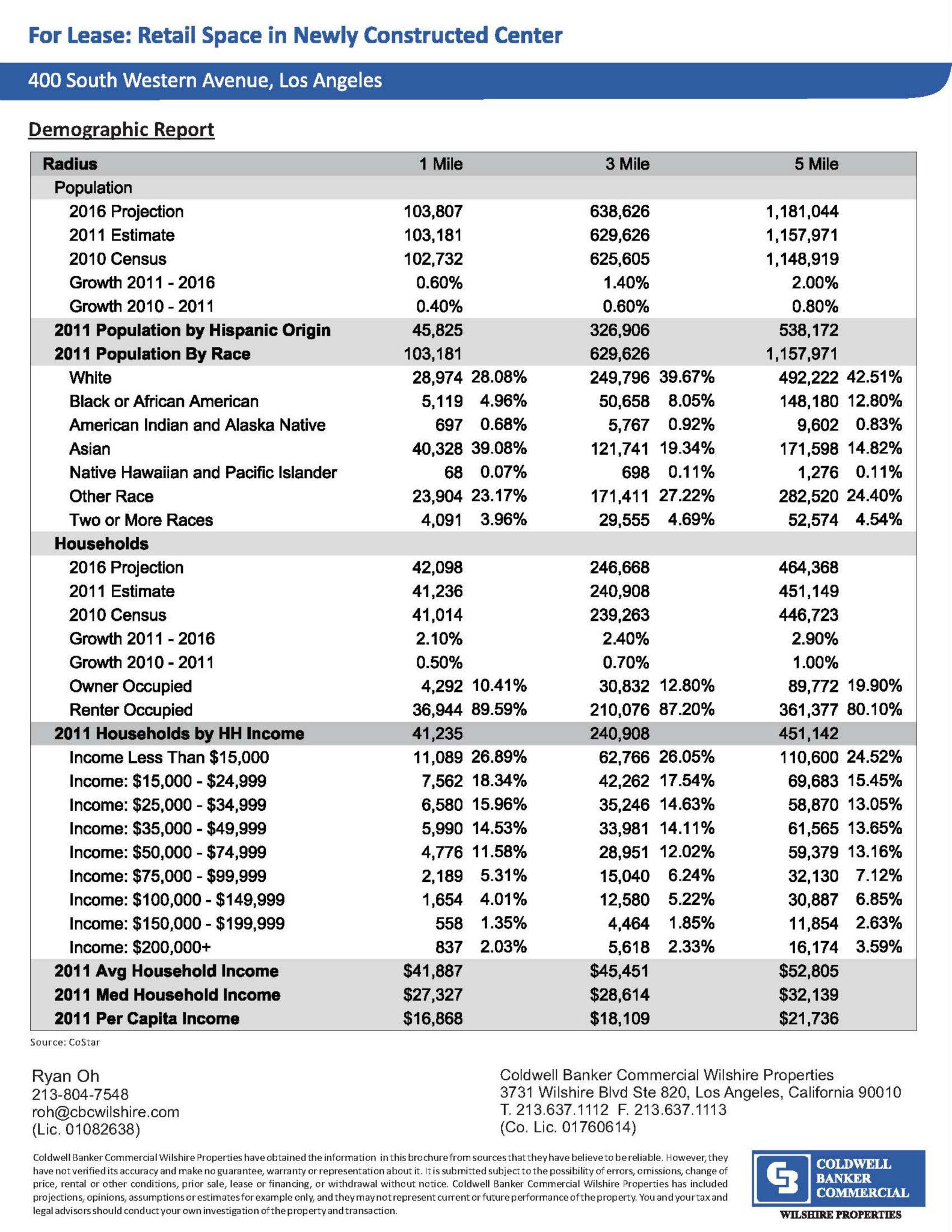 For Lease: Retail Space in Newly Constructed Center

400 South Western Avenue, Los Angeles

Demographic Report

| Radius | 1 Mile | | 3 Mile | | 5 Mile | |
|---|---|---|---|---|---|---|
| Population | | | | | | |
| 2016 Projection | 103,807 | | 638,626 | | 1,181,044 | |
| 2011 Estimate | 103,181 | | 629,626 | | 1,157,971 | |
| 2010 Census | 102,732 | | 625,605 | | 1,148,919 | |
| Growth 2011 - 2016 | 0.60% | | 1.40% | | 2.00% | |
| Growth 2010 - 2011 | 0.40% | | 0.60% | | 0.80% | |
| 2011 Population by Hispanic Origin | 45,825 | | 326,906 | | 538,172 | |
| 2011 Population By Race | 103,181 | | 629,626 | | 1,157,971 | |
| White | 28,974 | 28.08% | 249,796 | 39.67% | 492,222 | 42.51% |
| Black or African American | 5,119 | 4.96% | 50,658 | 8.05% | 148,180 | 12.80% |
| American Indian and Alaska Native | 697 | 0.68% | 5,767 | 0.92% | 9,602 | 0.83% |
| Asian | 40,328 | 39.08% | 121,741 | 19.34% | 171,598 | 14.82% |
| Native Hawaiian and Pacific Islander | 68 | 0.07% | 698 | 0.11% | 1,276 | 0.11% |
| Other Race | 23,904 | 23.17% | 171,411 | 27.22% | 282,520 | 24.40% |
| Two or More Races | 4,091 | 3.96% | 29,555 | 4.69% | 52,574 | 4.54% |
| Households | | | | | | |
| 2016 Projection | 42,098 | | 246,668 | | 464,368 | |
| 2011 Estimate | 41,236 | | 240,908 | | 451,149 | |
| 2010 Census | 41,014 | | 239,263 | | 446,723 | |
| Growth 2011 - 2016 | 2.10% | | 2.40% | | 2.90% | |
| Growth 2010 - 2011 | 0.50% | | 0.70% | | 1.00% | |
| Owner Occupied | 4,292 | 10.41% | 30,832 | 12.80% | 89,772 | 19.90% |
| Renter Occupied | 36,944 | 89.59% | 210,076 | 87.20% | 361,377 | 80.10% |
| 2011 Households by HH Income | 41,235 | | 240,908 | | 451,142 | |
| Income Less Than $15,000 | 11,089 | 26.89% | 62,766 | 26.05% | 110,600 | 24.52% |
| Income: $15,000 - $24,999 | 7,562 | 18.34% | 42,262 | 17.54% | 69,683 | 15.45% |
| Income: $25,000 - $34,999 | 6,580 | 15.96% | 35,246 | 14.63% | 58,870 | 13.05% |
| Income: $35,000 - $49,999 | 5,990 | 14.53% | 33,981 | 14.11% | 61,565 | 13.65% |
| Income: $50,000 - $74,999 | 4,776 | 11.58% | 28,951 | 12.02% | 59,379 | 13.16% |
| Income: $75,000 - $99,999 | 2,189 | 5.31% | 15,040 | 6.24% | 32,130 | 7.12% |
| Income: $100,000 - $149,999 | 1,654 | 4.01% | 12,580 | 5.22% | 30,887 | 6.85% |
| Income: $150,000 - $199,999 | 558 | 1.35% | 4,464 | 1.85% | 11,854 | 2.63% |
| Income: $200,000+ | 837 | 2.03% | 5,618 | 2.33% | 16,174 | 3.59% |
| 2011 Avg Household Income | $41,887 | | $45,451 | | $52,805 | |
| 2011 Med Household Income | $27,327 | | $28,614 | | $32,139 | |
| 2011 Per Capita Income | $16,868 | | $18,109 | | $21,736 | |

Source: CoStar

Ryan Oh
213-804-7548
roh@cbcwilshire.com
(Lic. 01082638)

Coldwell Banker Commercial Wilshire Properties
3731 Wilshire Blvd Ste 820, Los Angeles, California 90010
T. 213.637.1112 F. 213.637.1113
(Co. Lic. 01760614)

Coldwell Banker Commercial Wilshire Properties have obtained the information in this brochure from sources that they have believe to be reliable. However, they have not verified its accuracy and make no guarantee, warranty or representation about it. It is submitted subject to the possibility of errors, omissions, change of price, rental or other conditions, prior sale, lease or financing, or withdrawal without notice. Coldwell Banker Commercial Wilshire Properties has included projections, opinions, assumptions or estimates for example only, and they may not represent current or future performance of the property. You and your tax and legal advisors should conduct your own investigation of the property and transaction.

COLDWELL BANKER COMMERCIAL
WILSHIRE PROPERTIES